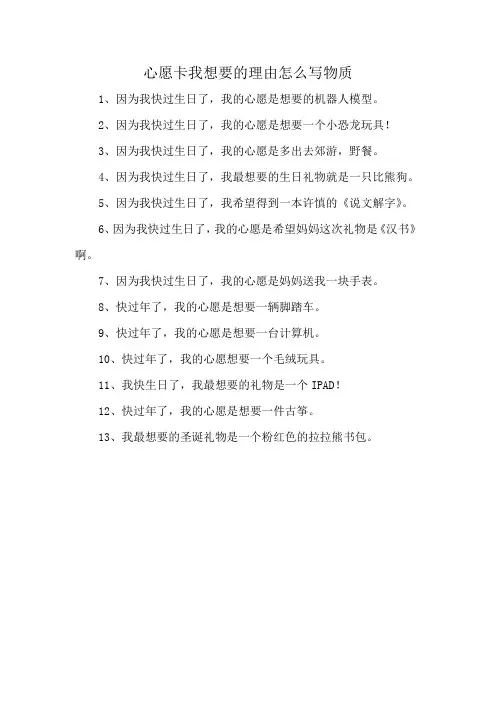 心愿卡我想要的理由怎么写物质

1、因为我快过生日了，我的心愿是想要的机器人模型。

2、因为我快过生日了，我的心愿是想要一个小恐龙玩具！

3、因为我快过生日了，我的心愿是多出去郊游，野餐。

4、因为我快过生日了，我最想要的生日礼物就是一只比熊狗。

5、因为我快过生日了，我希望得到一本许慎的《说文解字》。

6、因为我快过生日了，我的心愿是希望妈妈这次礼物是《汉书》啊。

7、因为我快过生日了，我的心愿是妈妈送我一块手表。

8、快过年了，我的心愿是想要一辆脚踏车。

9、快过年了，我的心愿是想要一台计算机。

10、快过年了，我的心愿想要一个毛绒玩具。

11、我快生日了，我最想要的礼物是一个 IPAD！

12、快过年了，我的心愿是想要一件古筝。

13、我最想要的圣诞礼物是一个粉红色的拉拉熊书包。